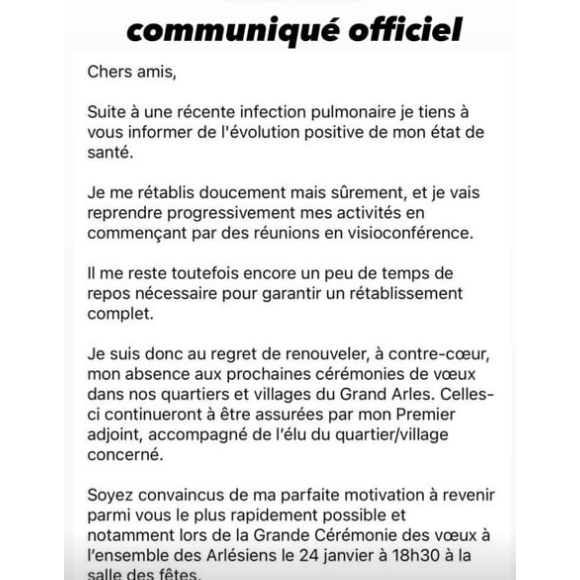 communiqué officiel

Chers amis,

Suite à une récente infection pulmonaire je tiens à vous informer de l'évolution positive de mon état de santé.

Je me rétablis doucement mais sûrement, et je vais reprendre progressivement mes activités en commençant par des réunions en visioconférence.

Il me reste toutefois encore un peu de temps de repos nécessaire pour garantir un rétablissement complet.

Je suis donc au regret de renouveler, à contre-cœur, mon absence aux prochaines cérémonies de vœux dans nos quartiers et villages du Grand Arles. Celles-ci continueront à être assurées par mon Premier adjoint, accompagné de l'élu du quartier/village concerné.

Soyez convaincus de ma parfaite motivation à revenir parmi vous le plus rapidement possible et notamment lors de la Grande Cérémonie des vœux à l'ensemble des Arlésiens le 24 janvier à 18h30 à la salle des fêtes.